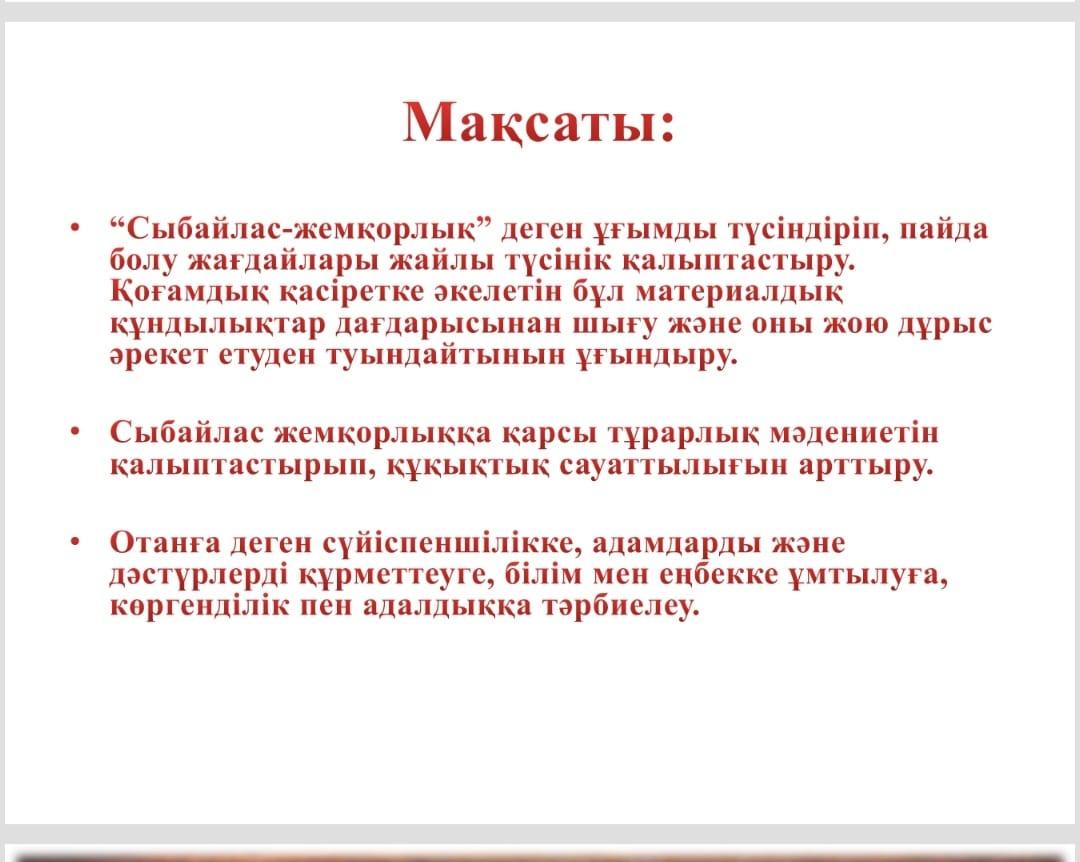 Мақсаты:

• “Сыбайлас-жемқорлық” деген ұғымды түсіндіріп, пайда болу жағдайлары жайлы түсінік қалыптастыру. Қоғамдық қасіретке әкелетін бұл материалдық құндылықтар дағдарысынан шығу және оны жою дұрыс әрекет етуден туындайтынын ұғындыру.

• Сыбайлас жемқорлыққа қарсы тұрарлық мәдениетін қалыптастырып, құқықтық сауаттылығын арттыру.

• Отанға деген сүйіспеншілікке, адамдарды және дәстүрлерді құрметтеуге, білім мен еңбекке ұмтылуға, көргенділік пен адалдыққа тәрбиелеу.